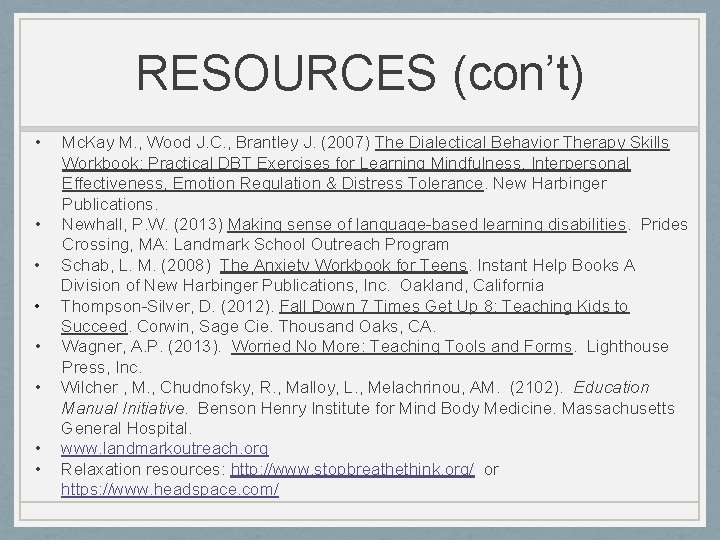 RESOURCES (con't)

• McKay M., Wood J.C., Brantley J. (2007) The Dialectical Behavior Therapy Skills Workbook: Practical DBT Exercises for Learning Mindfulness, Interpersonal Effectiveness, Emotion Regulation & Distress Tolerance. New Harbinger Publications.
• Newhall, P.W. (2013) Making sense of language-based learning disabilities. Prides Crossing, MA: Landmark School Outreach Program
• Schab, L. M. (2008) The Anxiety Workbook for Teens. Instant Help Books A Division of New Harbinger Publications, Inc. Oakland, California
• Thompson-Silver, D. (2012). Fall Down 7 Times Get Up 8: Teaching Kids to Succeed. Corwin, Sage Cie. Thousand Oaks, CA.
• Wagner, A.P. (2013). Worried No More: Teaching Tools and Forms. Lighthouse Press, Inc.
• Wilcher , M., Chudnofsky, R., Malloy, L., Melachrinou, AM. (2102). Education Manual Initiative. Benson Henry Institute for Mind Body Medicine. Massachusetts General Hospital.
• www.landmarkoutreach.org
• Relaxation resources: http://www.stopbreathethink.org/ or https://www.headspace.com/